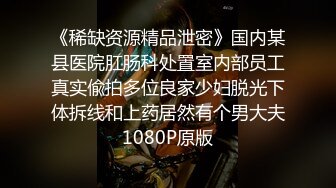 《稀缺资源精品泄密》国内某县医院肛肠科处置室内部员工真实偷拍多位良家少妇脱光下体拆线和上药居然有个男大夫1080P原版